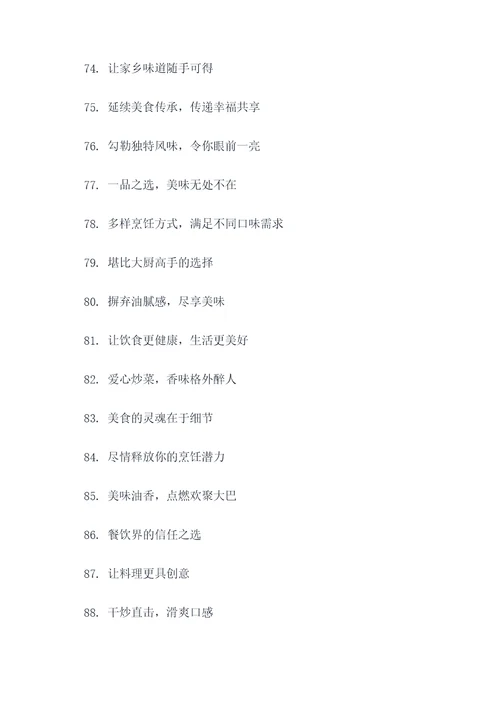 74. 让家乡味道随手可得

75. 延续美食传承，传递幸福共享

76. 勾勒独特风味，令你眼前一亮

77. 一品之选，美味无处不在

78. 多样烹饪方式，满足不同口味需求

79. 堪比大厨高手的选择

80. 摒弃油腻感，尽享美味

81. 让饮食更健康，生活更美好

82. 爱心炒菜，香味格外醉人

83. 美食的灵魂在于细节

84. 尽情释放你的烹饪潜力

85. 美味油香，点燃欢聚大巴

86. 餐饮界的信任之选

87. 让料理更具创意

88. 干炒直击，滑爽口感